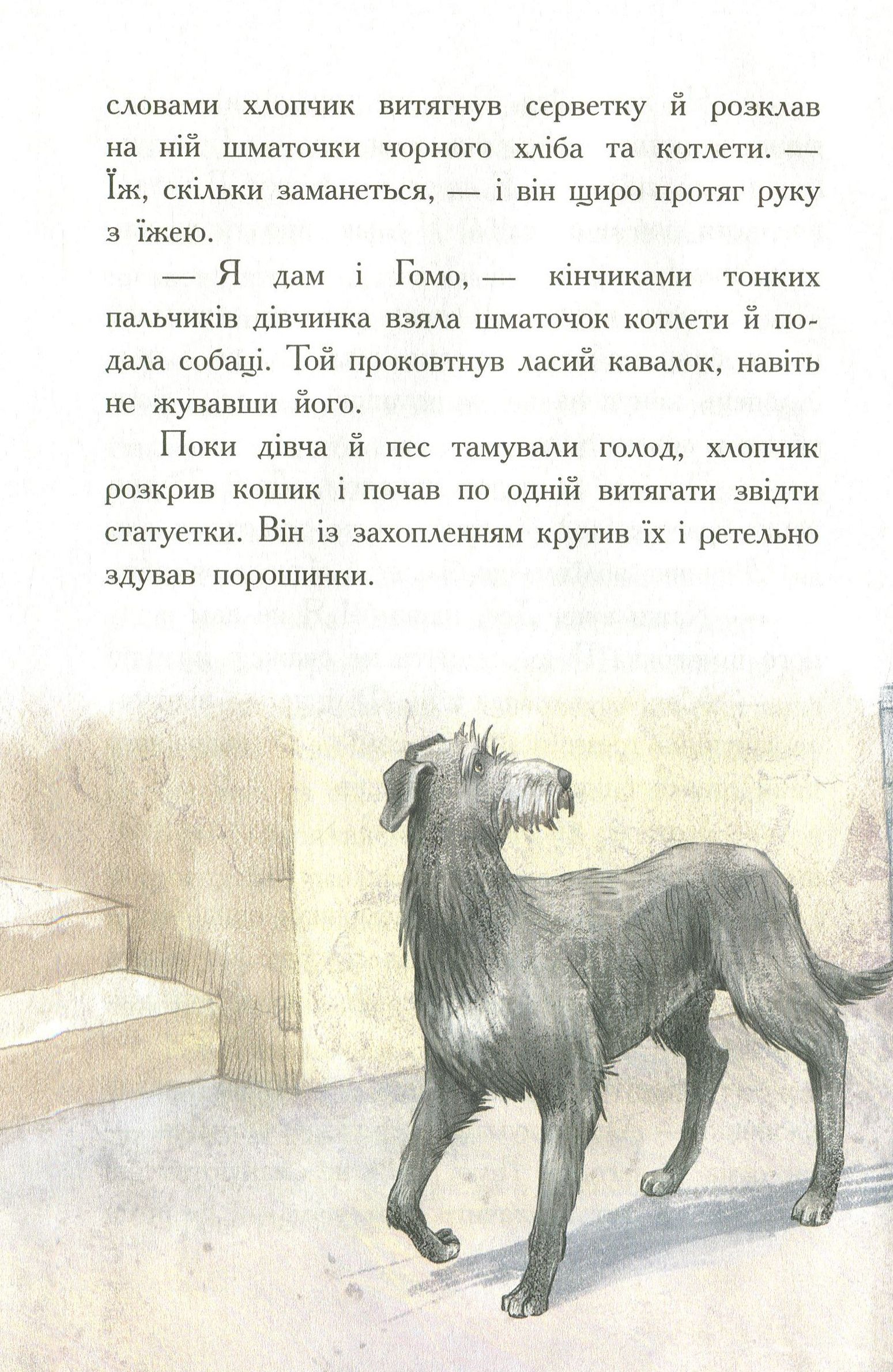 словами хлопчик витягнув серветку й розклав на ній шматочки чорного хліба та котлети. — Їж, скільки заманеться, — і він щиро протяг руку з їжею.

— Я дам і Гомо, — кінчиками тонких пальчиків дівчинка взяла шматочок котлети й подала собаці. Той проковтнув ласий кавалок, навіть не жувавши його.

Поки дівча й пес тамували голод, хлопчик розкрив кошик і почав по одній витягати звідти статуетки. Він із захопленням крутив їх і ретельно здував порошинки.